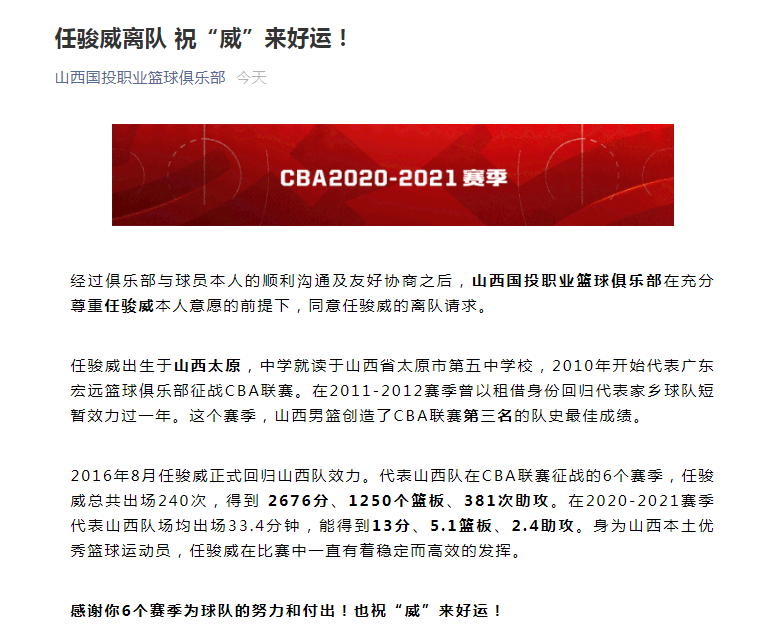 任骏威离队 祝“威”来好运！

山西国投职业篮球俱乐部 今天

CBA2020-2021赛季

经过俱乐部与球员本人的顺利沟通及友好协商之后，山西国投职业篮球俱乐部在充分尊重任骏威本人意愿的前提下，同意任骏威的离队请求。

任骏威出生于山西太原，中学就读于山西省太原市第五中学校，2010年开始代表广东宏远篮球俱乐部征战CBA联赛。在2011-2012赛季曾以租借身份回归代表家乡球队短暂效力过一年。这个赛季，山西男篮创造了CBA联赛第三名的队史最佳成绩。

2016年8月任骏威正式回归山西队效力。代表山西队在CBA联赛征战的6个赛季，任骏威总共出场240次，得到 2676分、1250个篮板、381次助攻。在2020-2021赛季代表山西队场均出场33.4分钟，能得到13分、5.1篮板、2.4助攻。身为山西本土优秀篮球运动员，任骏威在比赛中一直有着稳定而高效的发挥。

感谢你6个赛季为球队的努力和付出！也祝“威”来好运！